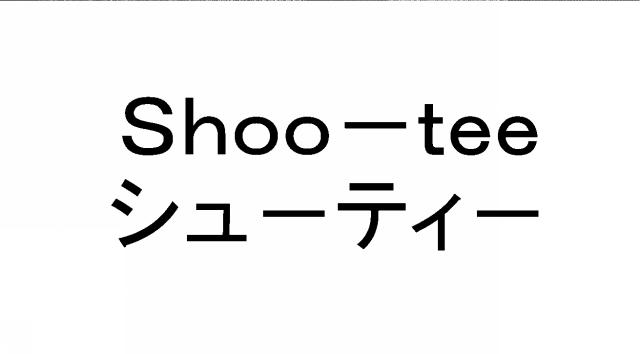 Shoo－tee
シューティー